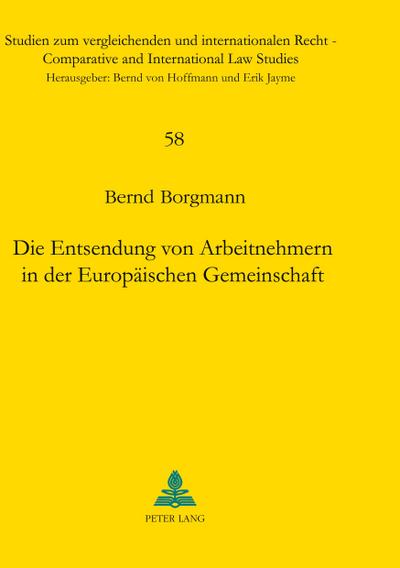 Studien zum vergleichenden und internationalen Recht -
Comparative and International Law Studies
Herausgeber: Bernd von Hoffmann und Erik Jayme

58

Bernd Borgmann

Die Entsendung von Arbeitnehmern
in der Europäischen Gemeinschaft

PETER LANG